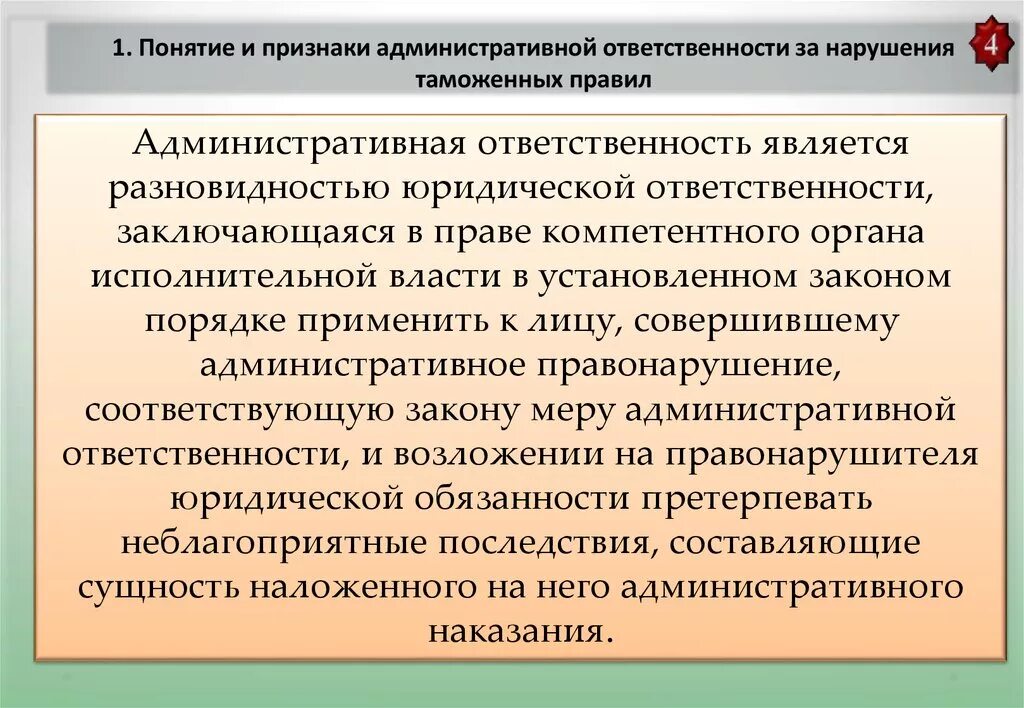 1. Понятие и признаки административной ответственности за нарушения таможенных правил

4

Административная ответственность является разновидностью юридической ответственности, заключающаяся в праве компетентного органа исполнительной власти в установленном законом порядке применить к лицу, совершившему административное правонарушение, соответствующую закону меру административной ответственности, и возложении на правонарушителя юридической обязанности претерпевать неблагоприятные последствия, составляющие сущность наложенного на него административного наказания.